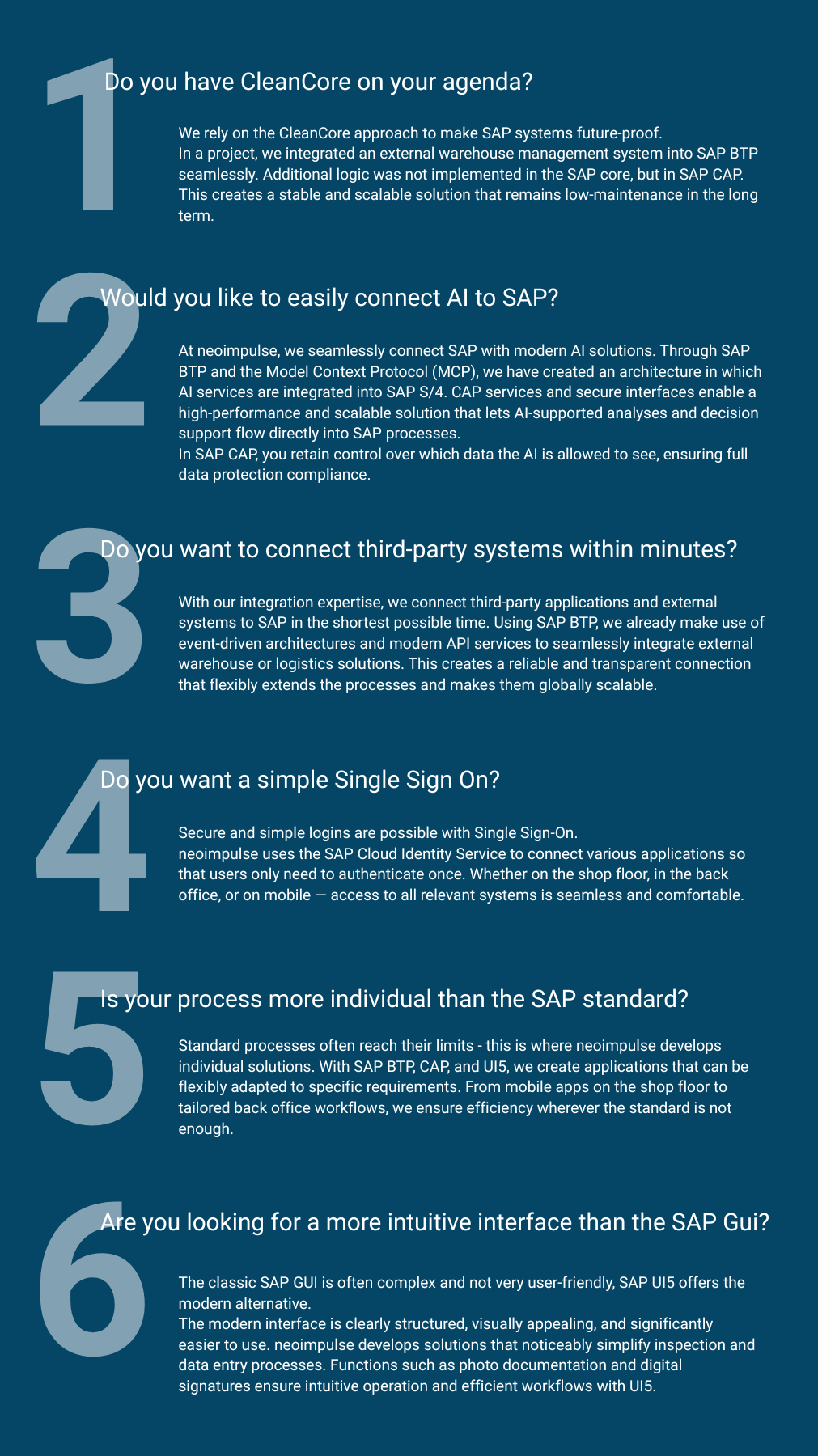 1

Do you have CleanCore on your agenda?

We rely on the CleanCore approach to make SAP systems future-proof.
In a project, we integrated an external warehouse management system into SAP BTP seamlessly. Additional logic was not implemented in the SAP core, but in SAP CAP. This creates a stable and scalable solution that remains low-maintenance in the long term.

2

Would you like to easily connect AI to SAP?

At neoimpulse, we seamlessly connect SAP with modern AI solutions. Through SAP BTP and the Model Context Protocol (MCP), we have created an architecture in which AI services are integrated into SAP S/4. CAP services and secure interfaces enable a high-performance and scalable solution that lets AI-supported analyses and decision support flow directly into SAP processes.
In SAP CAP, you retain control over which data the AI is allowed to see, ensuring full data protection compliance.

3

Do you want to connect third-party systems within minutes?

With our integration expertise, we connect third-party applications and external systems to SAP in the shortest possible time. Using SAP BTP, we already make use of event-driven architectures and modern API services to seamlessly integrate external warehouse or logistics solutions. This creates a reliable and transparent connection that flexibly extends the processes and makes them globally scalable.

4

Do you want a simple Single Sign On?

Secure and simple logins are possible with Single Sign-On.
neoimpulse uses the SAP Cloud Identity Service to connect various applications so that users only need to authenticate once. Whether on the shop floor, in the back office, or on mobile — access to all relevant systems is seamless and comfortable.

5

Is your process more individual than the SAP standard?

Standard processes often reach their limits - this is where neoimpulse develops individual solutions. With SAP BTP, CAP, and UI5, we create applications that can be flexibly adapted to specific requirements. From mobile apps on the shop floor to tailored back office workflows, we ensure efficiency wherever the standard is not enough.

6

Are you looking for a more intuitive interface than the SAP Gui?

The classic SAP GUI is often complex and not very user-friendly, SAP UI5 offers the modern alternative.
The modern interface is clearly structured, visually appealing, and significantly easier to use. neoimpulse develops solutions that noticeably simplify inspection and data entry processes. Functions such as photo documentation and digital signatures ensure intuitive operation and efficient workflows with UI5.